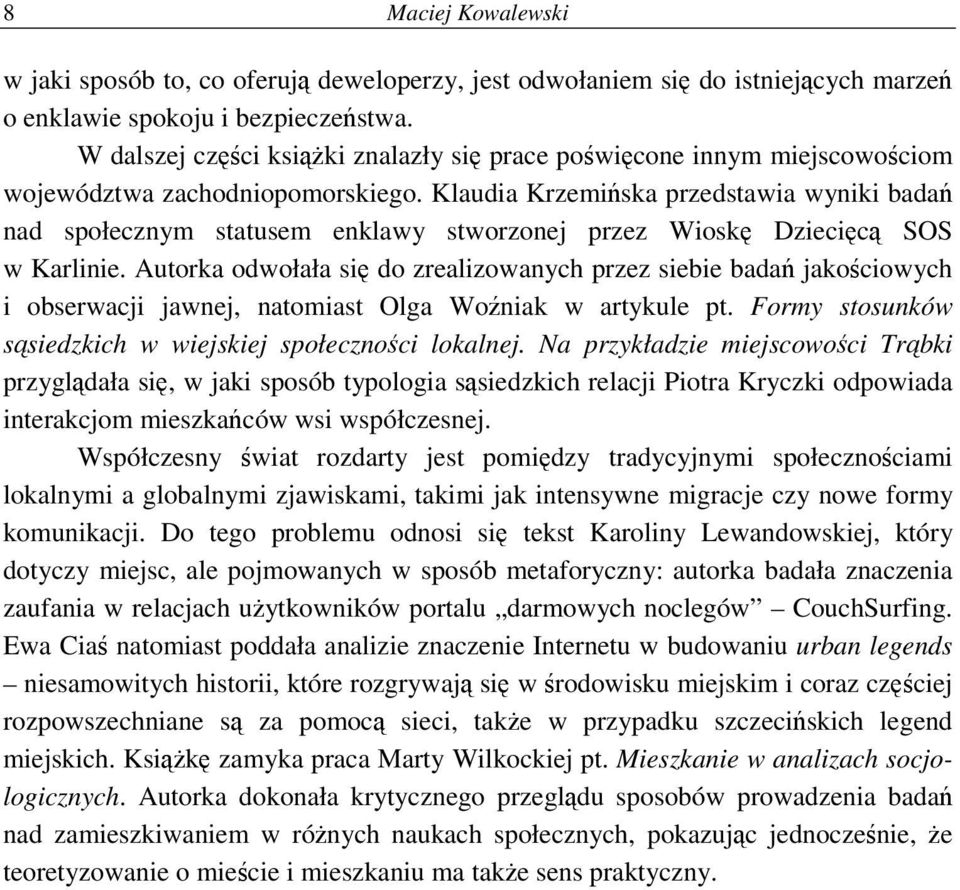 8 Maciej Kowalewski

w jaki sposób to, co oferują deweloperzy, jest odwołaniem się do istniejących marzeń o enklawie spokoju i bezpieczeństwa.

W dalszej części książki znalazły się prace poświęcone innym miejscowościom województwa zachodniopomorskiego. Klaudia Krzemińska przedstawia wyniki badań nad społecznym statusem enklawy stworzonej przez Wioskę Dziecięcą SOS w Karlinie. Autorka odwołała się do zrealizowanych przez siebie badań jakościowych i obserwacji jawnej, natomiast Olga Woźniak w artykule pt. Formy stosunków sąsiedzkich w wiejskiej społeczności lokalnej. Na przykładzie miejscowości Trąbki przyglądała się, w jaki sposób typologia sąsiedzkich relacji Piotra Kryczki odpowiada interakcjom mieszkańców wsi współczesnej.

Współczesny świat rozdarty jest pomiędzy tradycyjnymi społecznościami lokalnymi a globalnymi zjawiskami, takimi jak intensywne migracje czy nowe formy komunikacji. Do tego problemu odnosi się tekst Karoliny Lewandowskiej, który dotyczy miejsc, ale pojmowanych w sposób metaforyczny: autorka badała znaczenia zaufania w relacjach użytkowników portalu „darmowych noclegów” – CouchSurfing. Ewa Ciaś natomiast poddała analizie znaczenie Internetu w budowaniu urban legends – niesamowitych historii, które rozgrywają się w środowisku miejskim i coraz częściej rozpowszechniane są za pomocą sieci, także w przypadku szczecińskich legend miejskich. Książkę zamyka praca Marty Wilkockiej pt. Mieszkanie w analizach socjologicznych. Autorka dokonała krytycznego przeglądu sposobów prowadzenia badań nad zamieszkiwaniem w różnych naukach społecznych, pokazując jednocześnie, że teoretyzowanie o mieście i mieszkaniu ma także sens praktyczny.